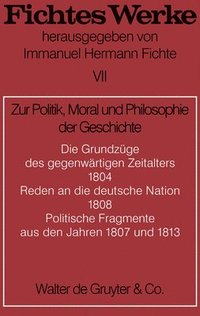 Fichtes Werke
herausgegeben von
Immanuel Hermann Fichte
VII

Zur Politik, Moral und Philosophie der Geschichte

Die Grundzüge des gegenwärtigen Zeitalters
1804
Reden an die deutsche Nation
1808
Politische Fragmente aus den Jahren 1807 und 1813

Walter de Gruyter & Co.